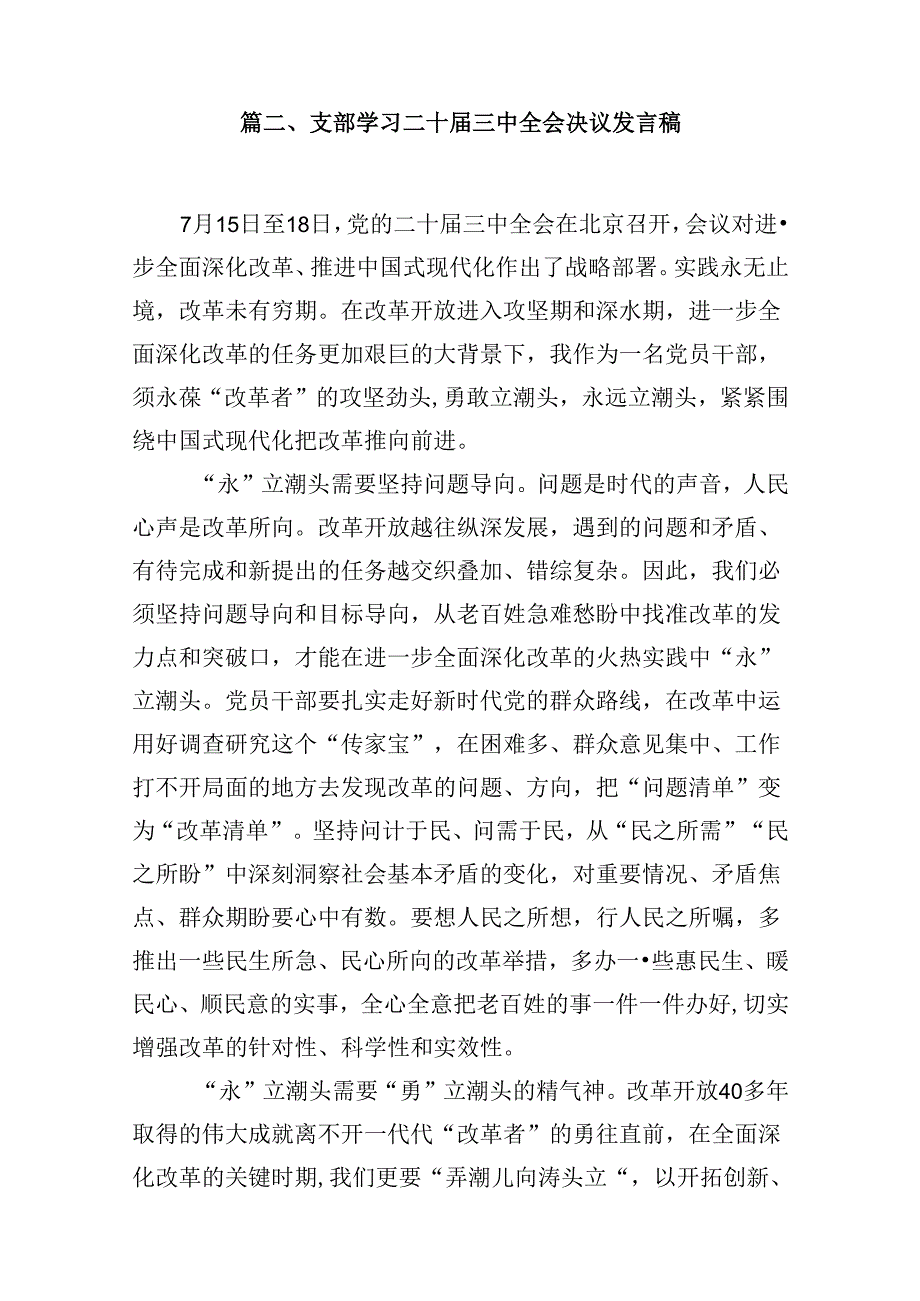 篇二、支部学习二十届三中全会决议发言稿

7月15日至18日，党的二十届三中全会在北京召开，会议对进•步全面深化改革、推进中国式现代化作出了战略部署。实践永无止境，改革未有穷期。在改革开放进入攻坚期和深水期，进一步全面深化改革的任务更加艰巨的大背景下，我作为一名党员干部，须永葆“改革者”的攻坚劲头，勇敢立潮头，永远立潮头，紧紧围绕中国式现代化把改革推向前进。

“永”立潮头需要坚持问题导向。问题是时代的声音，人民心声是改革所向。改革开放越往纵深发展，遇到的问题和矛盾、有待完成和新提出的任务越交织叠加、错综复杂。因此，我们必须坚持问题导向和目标导向，从老百姓急难愁盼中找准改革的发力点和突破口，才能在进一步全面深化改革的火热实践中“永”立潮头。党员干部要扎实走好新时代党的群众路线，在改革中运用好调查研究这个“传家宝”，在困难多、群众意见集中、工作打不开局面的地方去发现改革的问题、方向，把“问题清单”变为“改革清单”。坚持问计于民、问需于民，从“民之所需”“民之所盼”中深刻洞察社会基本矛盾的变化，对重要情况、矛盾焦点、群众期盼要心中有数。要想人民之所想，行人民之所嘱，多推出一些民生所急、民心所向的改革举措，多办一•些惠民生、暖民心、顺民意的实事，全心全意把老百姓的事一件一件办好，切实增强改革的针对性、科学性和实效性。

“永”立潮头需要“勇”立潮头的精气神。改革开放40多年取得的伟大成就离不开一代代“改革者”的勇往直前，在全面深化改革的关键时期，我们更要“弄潮儿向涛头立“，以开拓创新、